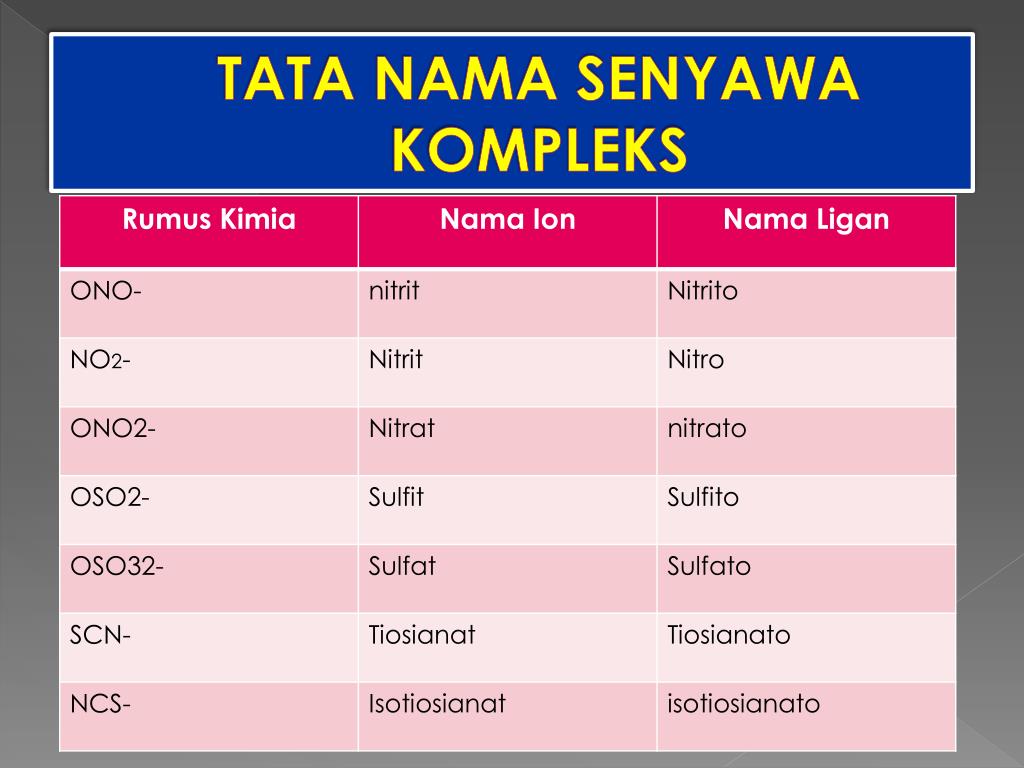 TATA NAMA SENYAWA KOMPLEKS

| Rumus Kimia | Nama Ion | Nama Ligan |
|---|---|---|
| ONO- | nitrit | Nitrito |
| $NO_2$- | Nitrit | Nitro |
| ONO2- | Nitrat | nitrato |
| OSO2- | Sulfit | Sulfito |
| OSO32- | Sulfat | Sulfato |
| SCN- | Tiosianat | Tiosianato |
| NCS- | Isotiosianat | isotiosianato |